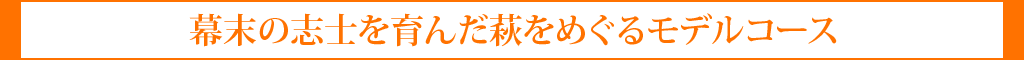 幕末の志士を育んだ萩をめぐるモデルコース